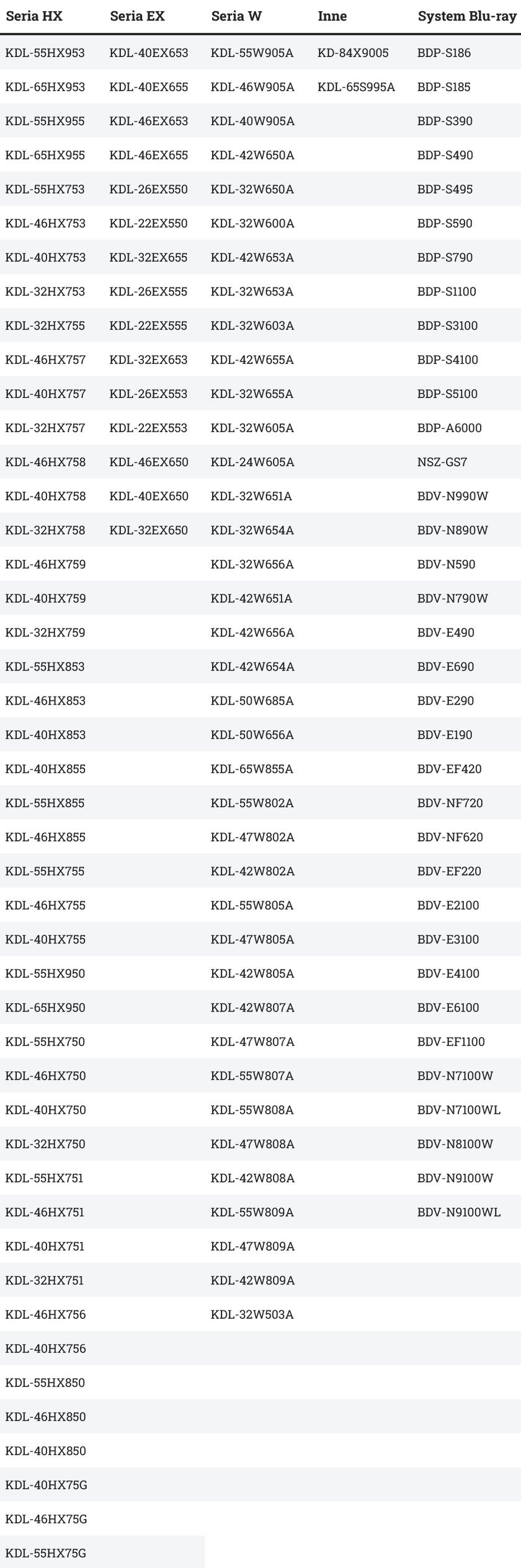 | Seria HX | Seria EX | Seria W | Inne | System Blu-ray |
|---|---|---|---|---|
| KDL-55HX953 | KDL-40EX653 | KDL-55W905A | KD-84X9005 | BDP-S186 |
| KDL-65HX953 | KDL-40EX655 | KDL-46W905A | KDL-65S995A | BDP-S185 |
| KDL-55HX955 | KDL-46EX653 | KDL-40W905A | | BDP-S390 |
| KDL-65HX955 | KDL-46EX655 | KDL-42W650A | | BDP-S490 |
| KDL-55HX753 | KDL-26EX550 | KDL-32W650A | | BDP-S495 |
| KDL-46HX753 | KDL-22EX550 | KDL-32W600A | | BDP-S590 |
| KDL-40HX753 | KDL-32EX655 | KDL-42W653A | | BDP-S790 |
| KDL-32HX753 | KDL-26EX555 | KDL-32W653A | | BDP-S1100 |
| KDL-32HX755 | KDL-22EX555 | KDL-32W603A | | BDP-S3100 |
| KDL-46HX757 | KDL-32EX653 | KDL-42W655A | | BDP-S4100 |
| KDL-40HX757 | KDL-26EX553 | KDL-32W655A | | BDP-S5100 |
| KDL-32HX757 | KDL-22EX553 | KDL-32W605A | | BDP-A6000 |
| KDL-46HX758 | KDL-46EX650 | KDL-24W605A | | NSZ-GS7 |
| KDL-40HX758 | KDL-40EX650 | KDL-32W651A | | BDV-N990W |
| KDL-32HX758 | KDL-32EX650 | KDL-32W654A | | BDV-N890W |
| KDL-46HX759 | | KDL-32W656A | | BDV-N590 |
| KDL-40HX759 | | KDL-42W651A | | BDV-N790W |
| KDL-32HX759 | | KDL-42W656A | | BDV-E490 |
| KDL-55HX853 | | KDL-42W654A | | BDV-E690 |
| KDL-46HX853 | | KDL-50W685A | | BDV-E290 |
| KDL-40HX853 | | KDL-50W656A | | BDV-E190 |
| KDL-40HX855 | | KDL-65W855A | | BDV-EF420 |
| KDL-55HX855 | | KDL-55W802A | | BDV-NF720 |
| KDL-46HX855 | | KDL-47W802A | | BDV-NF620 |
| KDL-55HX755 | | KDL-42W802A | | BDV-EF220 |
| KDL-46HX755 | | KDL-55W805A | | BDV-E2100 |
| KDL-40HX755 | | KDL-47W805A | | BDV-E3100 |
| KDL-55HX950 | | KDL-42W805A | | BDV-E4100 |
| KDL-65HX950 | | KDL-42W807A | | BDV-E6100 |
| KDL-55HX750 | | KDL-47W807A | | BDV-EF1100 |
| KDL-46HX750 | | KDL-55W807A | | BDV-N7100W |
| KDL-40HX750 | | KDL-55W808A | | BDV-N7100WL |
| KDL-32HX750 | | KDL-47W808A | | BDV-N8100W |
| KDL-55HX751 | | KDL-42W808A | | BDV-N9100W |
| KDL-46HX751 | | KDL-55W809A | | BDV-N9100WL |
| KDL-40HX751 | | KDL-47W809A | | |
| KDL-32HX751 | | KDL-42W809A | | |
| KDL-46HX756 | | KDL-32W503A | | |
| KDL-40HX756 | | | | |
| KDL-55HX850 | | | | |
| KDL-46HX850 | | | | |
| KDL-40HX850 | | | | |
| KDL-40HX75G | | | | |
| KDL-46HX75G | | | | |
| KDL-55HX75G | | | | |